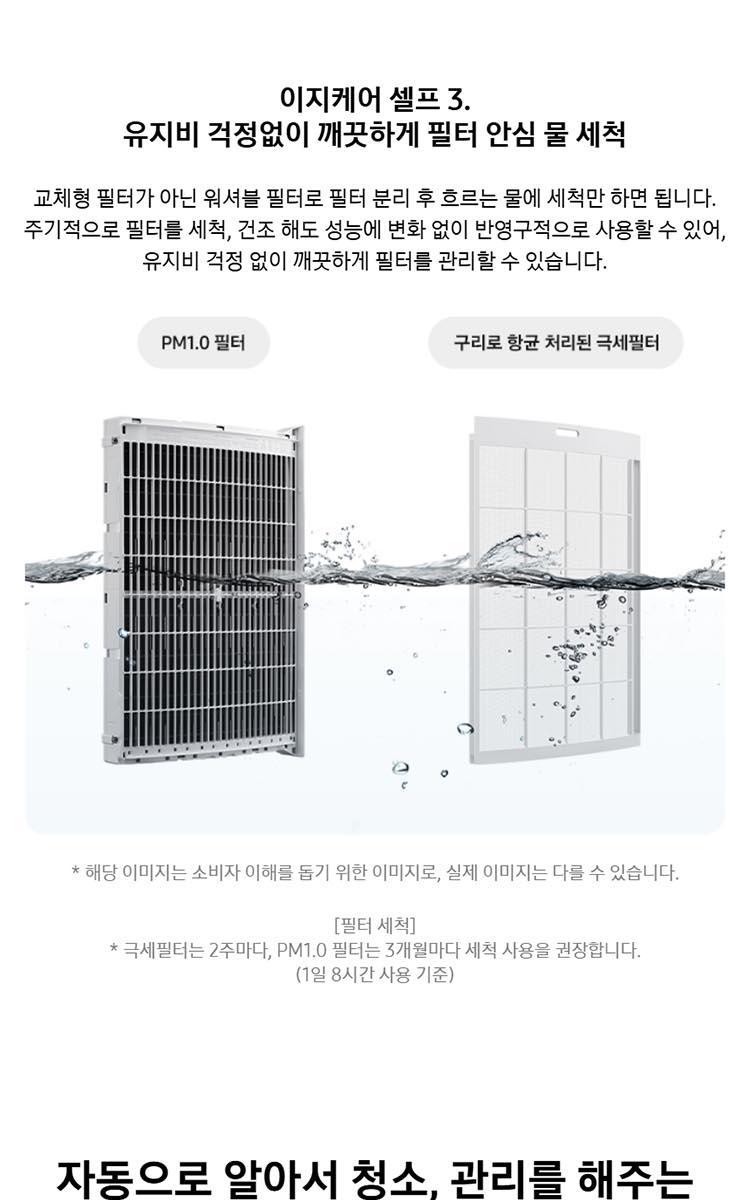 이지케어 셀프 3.
유지비 걱정없이 깨끗하게 필터 안심 물 세척

교체형 필터가 아닌 워셔블 필터로 필터 분리 후 흐르는 물에 세척만 하면 됩니다. 주기적으로 필터를 세척, 건조 해도 성능에 변화 없이 반영구적으로 사용할 수 있어, 유지비 걱정 없이 깨끗하게 필터를 관리할 수 있습니다.

PM1.0 필터

구리로 항균 처리된 극세필터

* 해당 이미지는 소비자 이해를 돕기 위한 이미지로, 실제 이미지는 다를 수 있습니다.

[필터 세척]
* 극세필터는 2주마다, PM1.0 필터는 3개월마다 세척 사용을 권장합니다.
(1일 8시간 사용 기준)

자동으로 알아서 청소, 관리를 해주는